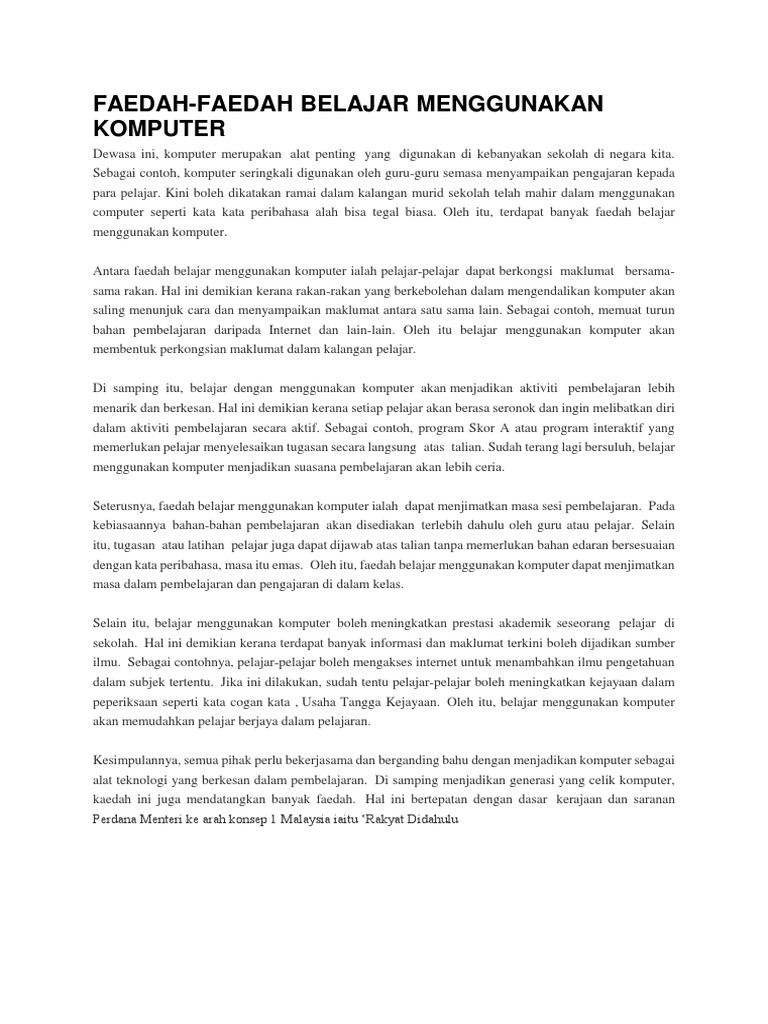 FAEDAH-FAEDAH BELAJAR MENGGUNAKAN KOMPUTER

Dewasa ini, komputer merupakan alat penting yang digunakan di kebanyakan sekolah di negara kita. Sebagai contoh, komputer seringkali digunakan oleh guru-guru semasa menyampaikan pengajaran kepada para pelajar. Kini boleh dikatakan ramai dalam kalangan murid sekolah telah mahir dalam menggunakan computer seperti kata kata peribahasa alah bisa tegal biasa. Oleh itu, terdapat banyak faedah belajar menggunakan komputer.

Antara faedah belajar menggunakan komputer ialah pelajar-pelajar dapat berkongsi maklumat bersama-sama rakan. Hal ini demikian kerana rakan-rakan yang berkebolehan dalam mengendalikan komputer akan saling menunjuk cara dan menyampaikan maklumat antara satu sama lain. Sebagai contoh, memuat turun bahan pembelajaran daripada Internet dan lain-lain. Oleh itu belajar menggunakan komputer akan membentuk perkongsian maklumat dalam kalangan pelajar.

Di samping itu, belajar dengan menggunakan komputer akan menjadikan aktiviti pembelajaran lebih menarik dan berkesan. Hal ini demikian kerana setiap pelajar akan berasa seronok dan ingin melibatkan diri dalam aktiviti pembelajaran secara aktif. Sebagai contoh, program Skor A atau program interaktif yang memerlukan pelajar menyelesaikan tugasan secara langsung atas talian. Sudah terang lagi bersuluh, belajar menggunakan komputer menjadikan suasana pembelajaran akan lebih ceria.

Seterusnya, faedah belajar menggunakan komputer ialah dapat menjimatkan masa sesi pembelajaran. Pada kebiasaannya bahan-bahan pembelajaran akan disediakan terlebih dahulu oleh guru atau pelajar. Selain itu, tugasan atau latihan pelajar juga dapat dijawab atas talian tanpa memerlukan bahan edaran bersesuaian dengan kata peribahasa, masa itu emas. Oleh itu, faedah belajar menggunakan komputer dapat menjimatkan masa dalam pembelajaran dan pengajaran di dalam kelas.

Selain itu, belajar menggunakan komputer boleh meningkatkan prestasi akademik seseorang pelajar di sekolah. Hal ini demikian kerana terdapat banyak informasi dan maklumat terkini boleh dijadikan sumber ilmu. Sebagai contohnya, pelajar-pelajar boleh mengakses internet untuk menambahkan ilmu pengetahuan dalam subjek tertentu. Jika ini dilakukan, sudah tentu pelajar-pelajar boleh meningkatkan kejayaan dalam peperiksaan seperti kata cogan kata , Usaha Tangga Kejayaan. Oleh itu, belajar menggunakan komputer akan memudahkan pelajar berjaya dalam pelajaran.

Kesimpulannya, semua pihak perlu bekerjasama dan berganding bahu dengan menjadikan komputer sebagai alat teknologi yang berkesan dalam pembelajaran. Di samping menjadikan generasi yang celik komputer, kaedah ini juga mendatangkan banyak faedah. Hal ini bertepatan dengan dasar kerajaan dan saranan Perdana Menteri ke arah konsep 1 Malaysia iaitu 'Rakyat Didahulu